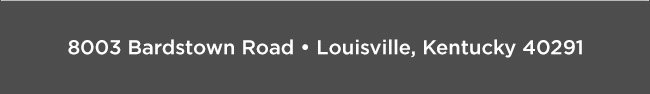 8003 Bardstown Road • Louisville, Kentucky 40291